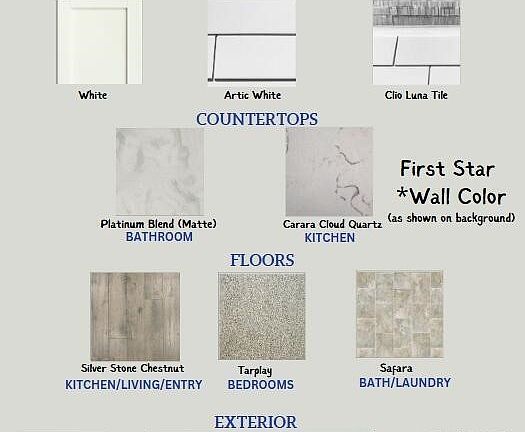 White

Artic White

Clio Luna Tile

COUNTERTOPS

Platinum Blend (Matte)
BATHROOM

Carara Cloud Quartz
KITCHEN

First Star
*Wall Color
(as shown on background)

FLOORS

Silver Stone Chestnut
KITCHEN/LIVING/ENTRY

Tarplay
BEDROOMS

Safara
BATH/LAUNDRY

EXTERIOR